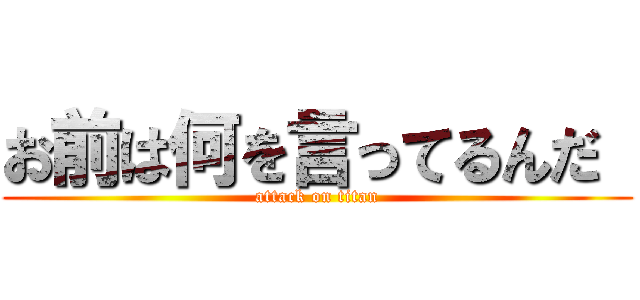 お前は何を言ってるんだ
attack on titan